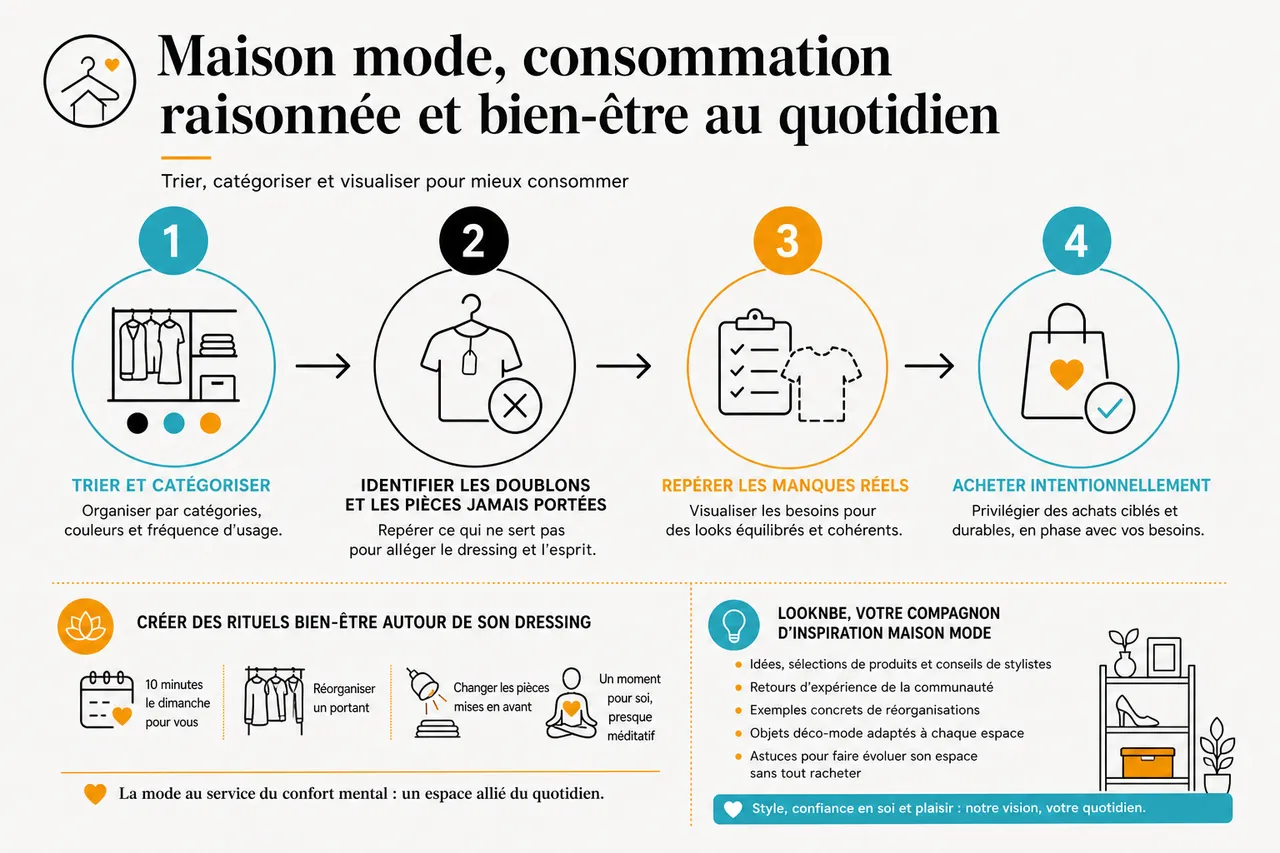 Maison mode, consommation raisonnée et bien-être au quotidien

Trier, catégoriser et visualiser pour mieux consommer

1

TRIER ET CATÉGORISER

Organiser par catégories, couleurs et fréquence d'usage.

2

IDENTIFIER LES DOUBLONS ET LES PIÈCES JAMAIS PORTÉES

Repérer ce qui ne sert pas pour alléger le dressing et l'esprit.

3

REPÉRER LES MANQUES RÉELS

Visualiser les besoins pour des looks équilibrés et cohérents.

4

ACHETER INTENTIONNELLEMENT

Privilégier des achats ciblés et durables, en phase avec vos besoins.

CRÉER DES RITUELS BIEN-ÊTRE AUTOUR DE SON DRESSING

10 minutes le dimanche pour vous

Réorganiser un portant

Changer les pièces mises en avant

Un moment pour soi, presque méditatif

La mode au service du confort mental : un espace allié du quotidien.

LOOKNBE, VOTRE COMPAGNON D'INSPIRATION MAISON MODE

Idées, sélections de produits et conseils de stylistes

Retours d'expérience de la communauté

Exemples concrets de réorganisations

Objets déco-mode adaptés à chaque espace

Astuces pour faire évoluer son espace sans tout racheter

Style, confiance en soi et plaisir : notre vision, votre quotidien.